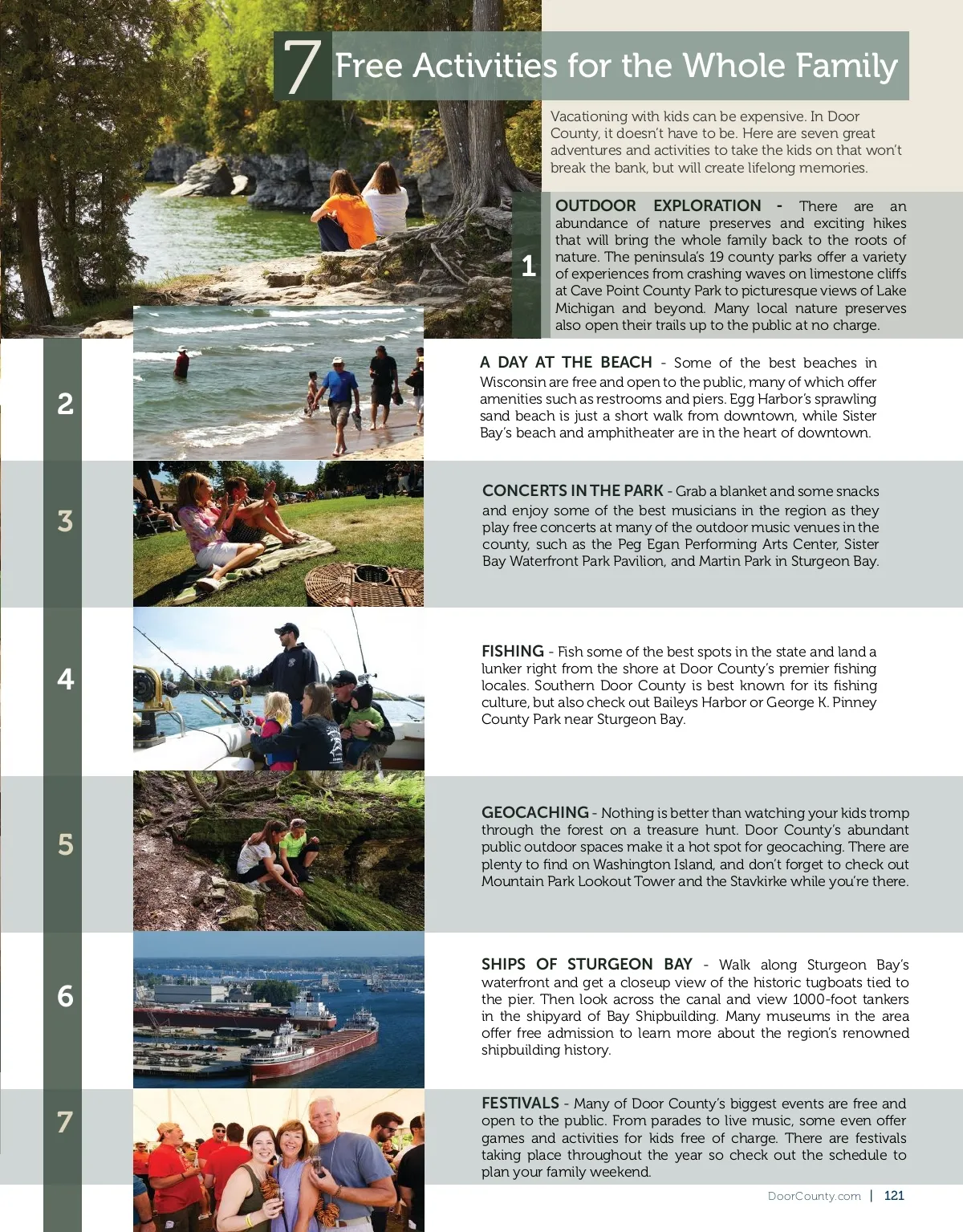 7 Free Activities for the Whole Family

Vacationing with kids can be expensive. In Door County, it doesn't have to be. Here are seven great adventures and activities to take the kids on that won't break the bank, but will create lifelong memories.

1

OUTDOOR EXPLORATION - There are an abundance of nature preserves and exciting hikes that will bring the whole family back to the roots of nature. The peninsula's 19 county parks offer a variety of experiences from crashing waves on limestone cliffs at Cave Point County Park to picturesque views of Lake Michigan and beyond. Many local nature preserves also open their trails up to the public at no charge.

2

A DAY AT THE BEACH - Some of the best beaches in Wisconsin are free and open to the public, many of which offer amenities such as restrooms and piers. Egg Harbor's sprawling sand beach is just a short walk from downtown, while Sister Bay's beach and amphitheater are in the heart of downtown.

3

CONCERTS IN THE PARK - Grab a blanket and some snacks and enjoy some of the best musicians in the region as they play free concerts at many of the outdoor music venues in the county, such as the Peg Egan Performing Arts Center, Sister Bay Waterfront Park Pavilion, and Martin Park in Sturgeon Bay.

4

FISHING - Fish some of the best spots in the state and land a lunker right from the shore at Door County's premier fishing locales. Southern Door County is best known for its fishing culture, but also check out Baileys Harbor or George K. Pinney County Park near Sturgeon Bay.

5

GEOCACHING - Nothing is better than watching your kids tromp through the forest on a treasure hunt. Door County's abundant public outdoor spaces make it a hot spot for geocaching. There are plenty to find on Washington Island, and don't forget to check out Mountain Park Lookout Tower and the Stavkirke while you're there.

6

SHIPS OF STURGEON BAY - Walk along Sturgeon Bay's waterfront and get a closeup view of the historic tugboats tied to the pier. Then look across the canal and view 1000-foot tankers in the shipyard of Bay Shipbuilding. Many museums in the area offer free admission to learn more about the region's renowned shipbuilding history.

7

FESTIVALS - Many of Door County's biggest events are free and open to the public. From parades to live music, some even offer games and activities for kids free of charge. There are festivals taking place throughout the year so check out the schedule to plan your family weekend.

DoorCounty.com | 121